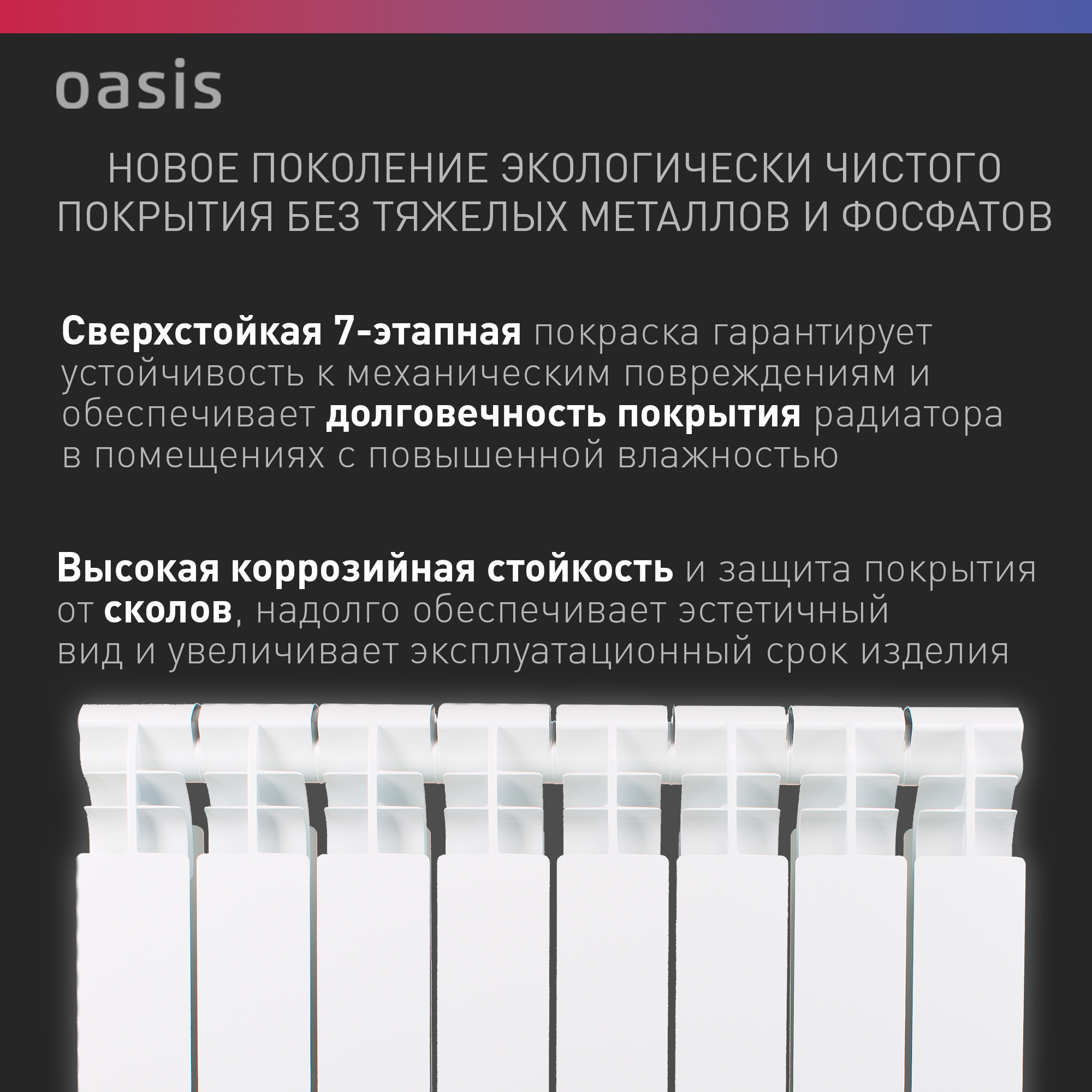 oasis

НОВОЕ ПОКОЛЕНИЕ ЭКОЛОГИЧЕСКИ ЧИСТОГО ПОКРЫТИЯ БЕЗ ТЯЖЕЛЫХ МЕТАЛЛОВ И ФОСФАТОВ

Сверхстойкая 7-этапная покраска гарантирует устойчивость к механическим повреждениям и обеспечивает долговечность покрытия радиатора в помещениях с повышенной влажностью

Высокая коррозийная стойкость и защита покрытия от сколов, надолго обеспечивает эстетичный вид и увеличивает эксплуатационный срок изделия